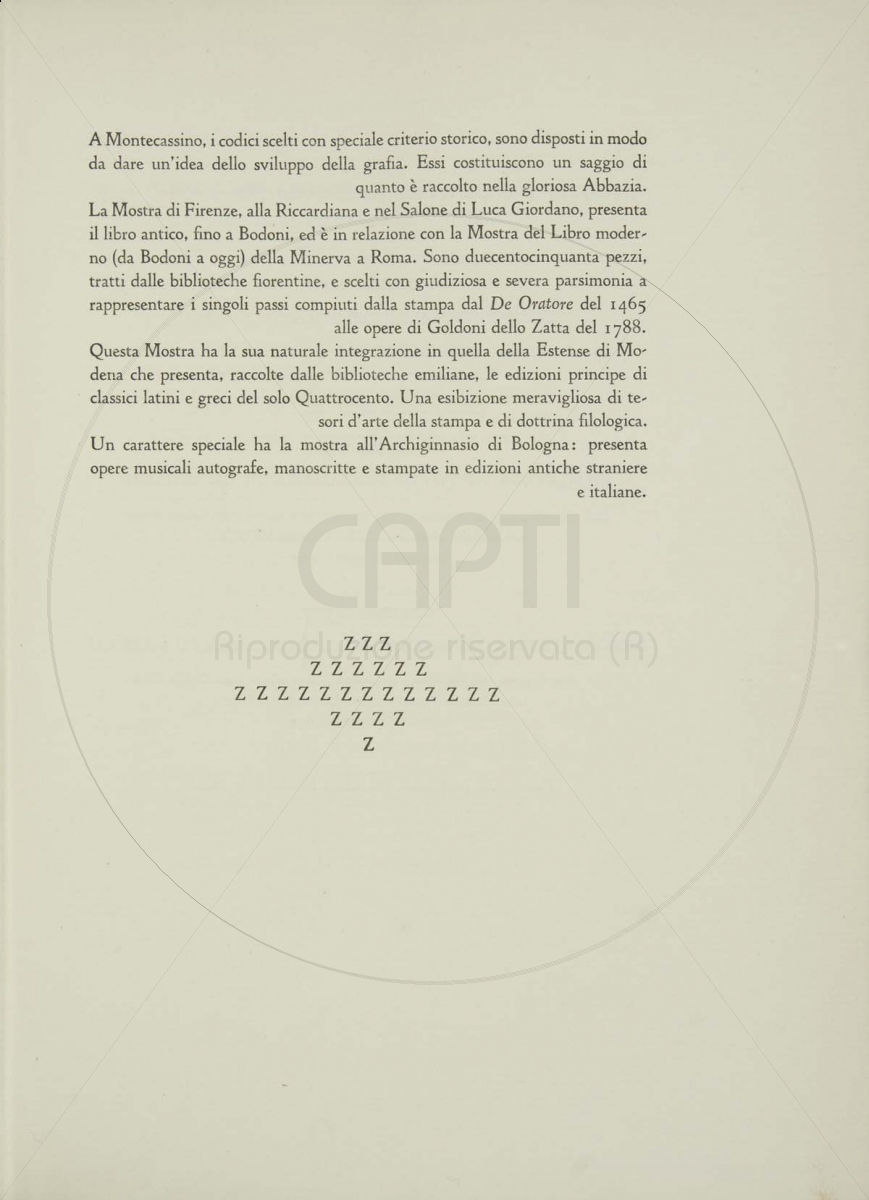 A Montecassino, i codici scelti con speciale criterio storico, sono disposti in modo da dare un'idea dello sviluppo della grafia. Essi costituiscono un saggio di quanto è raccolto nella gloriosa Abbazia.

La Mostra di Firenze, alla Riccardiana e nel Salone di Luca Giordano, presenta il libro antico, fino a Bodoni, ed è in relazione con la Mostra del Libro moderno (da Bodoni a oggi) della Minerva a Roma. Sono duecentocinquanta pezzi, tratti dalle biblioteche fiorentine, e scelti con giudiziosa e severa parsimonia a rappresentare i singoli passi compiuti dalla stampa dal De Oratore del 1465 alle opere di Goldoni dello Zatta del 1788.

Questa Mostra ha la sua naturale integrazione in quella della Estense di Modena che presenta, raccolte dalle biblioteche emiliane, le edizioni principe di classici latini e greci del solo Quattrocento. Una esibizione meravigliosa di tesori d'arte della stampa e di dottrina filologica.

Un carattere speciale ha la mostra all'Archiginnasio di Bologna: presenta opere musicali autografe, manoscritte e stampate in edizioni antiche straniere e italiane.

CAPTI

Riproduzione riservata (R)

Z Z Z
Z Z Z Z Z Z
Z Z Z Z Z Z Z Z Z Z Z Z Z
Z Z Z Z
Z